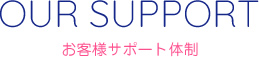 OUR SUPPORT

お客様サポート体制